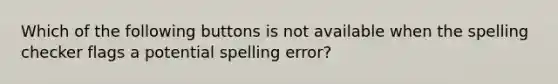 Which of the following buttons is not available when the spelling checker flags a potential spelling error?